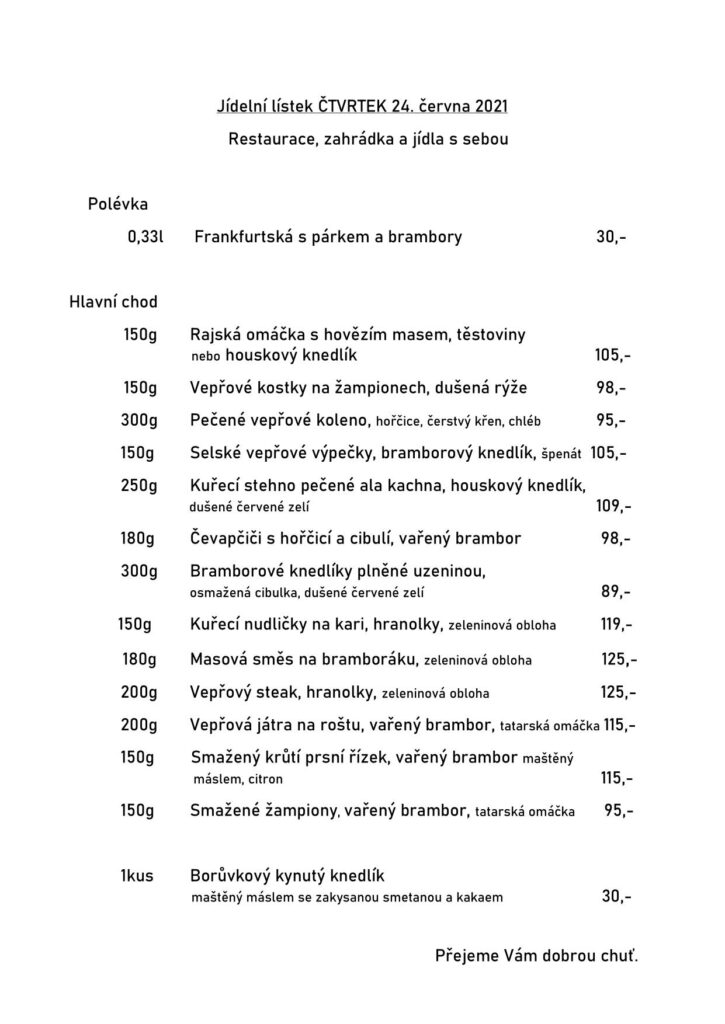 Jídelní lístek ČTVRTEK 24. června 2021

Restaurace, zahrádka a jídla s sebou

Polévka

0,33l Frankfurtská s párkem a brambory 30,-

Hlavní chod

150g Rajská omáčka s hovězím masem, těstoviny nebo houskový knedlík 105,-

150g Vepřové kostky na žampionech, dušená rýže 98,-

300g Pečené vepřové koleno, hořčice, čerstvý křen, chléb 95,-

150g Selské vepřové výpečky, bramborový knedlík, špenát 105,-

250g Kuřecí stehno pečené ala kachna, houskový knedlík, dušené červené zelí 109,-

180g Čevapčiči s hořčicí a cibulí, vařený brambor 98,-

300g Bramborové knedlíky plněné uzeninou, osmažená cibulka, dušené červené zelí 89,-

150g Kuřecí nudličky na kari, hranolky, zeleninová obloha 119,-

180g Masová směs na bramboráku, zeleninová obloha 125,-

200g Vepřový steak, hranolky, zeleninová obloha 125,-

200g Vepřová játra na roštu, vařený brambor, tatarská omáčka 115,-

150g Smažený krůtí prsní řízek, vařený brambor maštěný máslem, citron 115,-

150g Smažené žampiony, vařený brambor, tatarská omáčka 95,-

1kus Borůvkový kynutý knedlík maštěný máslem se zakysanou smetanou a kakaem 30,-

Přejeme Vám dobrou chuť.